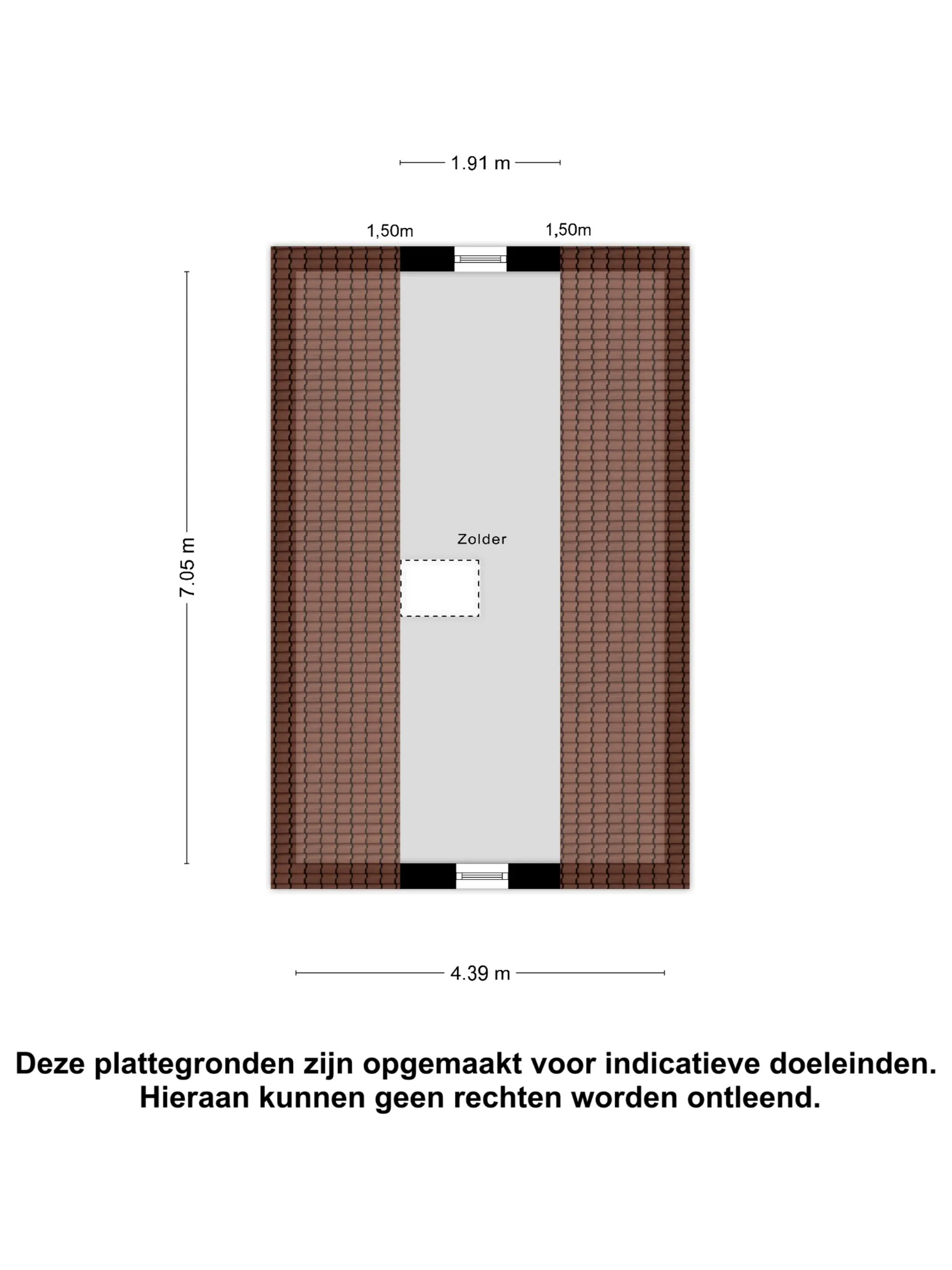 1.91 m

1,50m

1,50m

7.05 m

Zolder

4.39 m

Deze plattegronden zijn opgemaakt voor indicatieve doeleinden. Hieraan kunnen geen rechten worden ontleend.